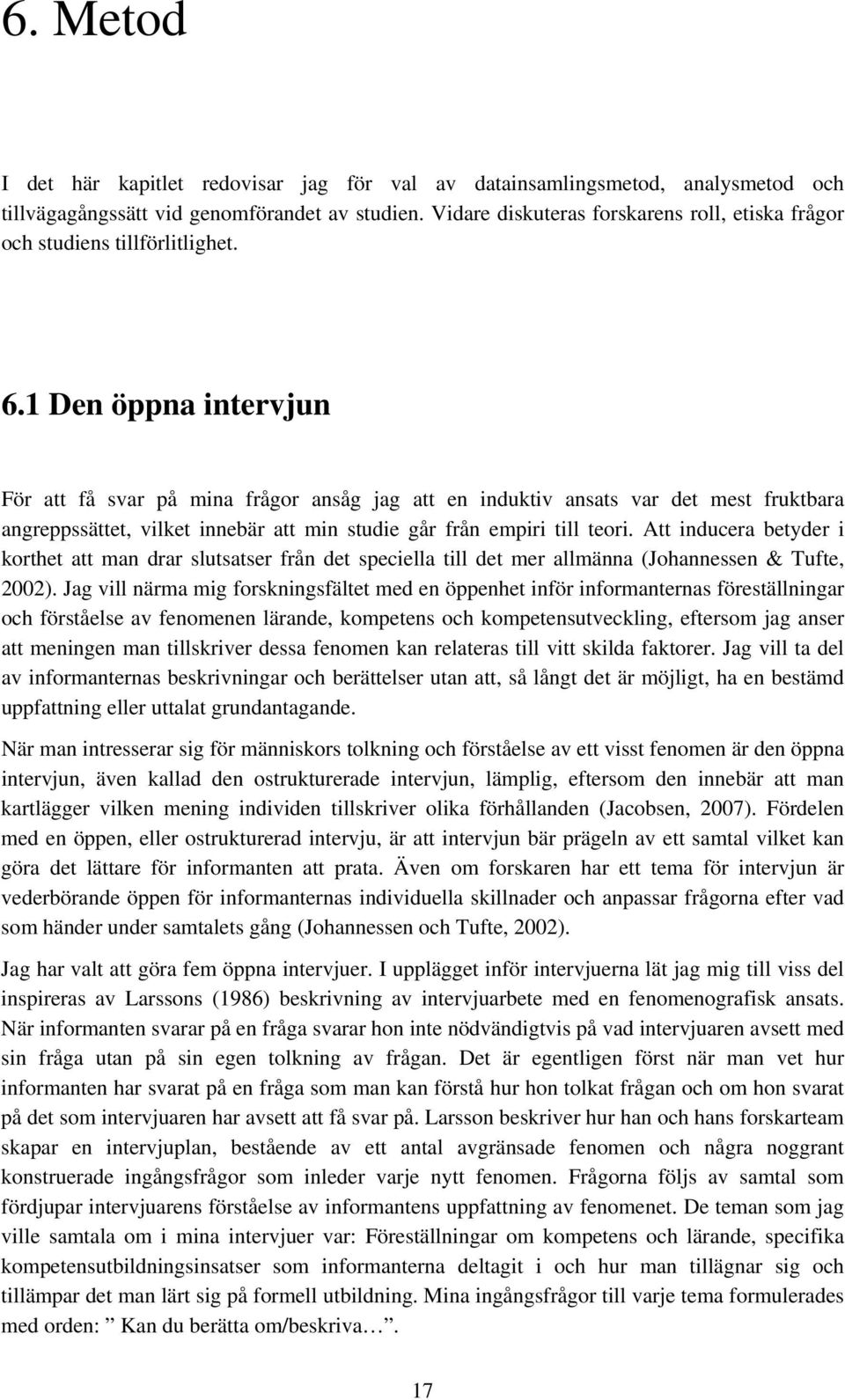 6. Metod

I det här kapitlet redovisar jag för val av datainsamlingsmetod, analysmetod och tillvägagångssätt vid genomförandet av studien. Vidare diskuteras forskarens roll, etiska frågor och studiens tillförlitlighet.

6.1 Den öppna intervjun

För att få svar på mina frågor ansåg jag att en induktiv ansats var det mest fruktbara angreppssättet, vilket innebär att min studie går från empiri till teori. Att inducera betyder i korthet att man drar slutsatser från det speciella till det mer allmänna (Johannessen & Tufte, 2002). Jag vill närma mig forskningsfältet med en öppenhet inför informanternas föreställningar och förståelse av fenomenen lärande, kompetens och kompetensutveckling, eftersom jag anser att meningen man tillskriver dessa fenomen kan relateras till vitt skilda faktorer. Jag vill ta del av informanternas beskrivningar och berättelser utan att, så långt det är möjligt, ha en bestämd uppfattning eller uttalat grundantagande.

När man intresserar sig för människors tolkning och förståelse av ett visst fenomen är den öppna intervjun, även kallad den ostrukturerade intervjun, lämplig, eftersom den innebär att man kartlägger vilken mening individen tillskriver olika förhållanden (Jacobsen, 2007). Fördelen med en öppen, eller ostrukturerad intervju, är att intervjun bär prägeln av ett samtal vilket kan göra det lättare för informanten att prata. Även om forskaren har ett tema för intervjun är vederbörande öppen för informanternas individuella skillnader och anpassar frågorna efter vad som händer under samtalets gång (Johannessen och Tufte, 2002).

Jag har valt att göra fem öppna intervjuer. I upplägget inför intervjuerna lät jag mig till viss del inspireras av Larssons (1986) beskrivning av intervjuarbete med en fenomenografisk ansats. När informanten svarar på en fråga svarar hon inte nödvändigtvis på vad intervjuaren avsett med sin fråga utan på sin egen tolkning av frågan. Det är egentligen först när man vet hur informanten har svarat på en fråga som man kan förstå hur hon tolkat frågan och om hon svarat på det som intervjuaren har avsett att få svar på. Larsson beskriver hur han och hans forskarteam skapar en intervjuplan, bestående av ett antal avgränsade fenomen och några noggrant konstruerade ingångsfrågor som inleder varje nytt fenomen. Frågorna följs av samtal som fördjupar intervjuarens förståelse av informantens uppfattning av fenomenet. De teman som jag ville samtala om i mina intervjuer var: Föreställningar om kompetens och lärande, specifika kompetensutbildningsinsatser som informanterna deltagit i och hur man tillägnar sig och tillämpar det man lärt sig på formell utbildning. Mina ingångsfrågor till varje tema formulerades med orden: ” Kan du berätta om/beskriva…”.

17